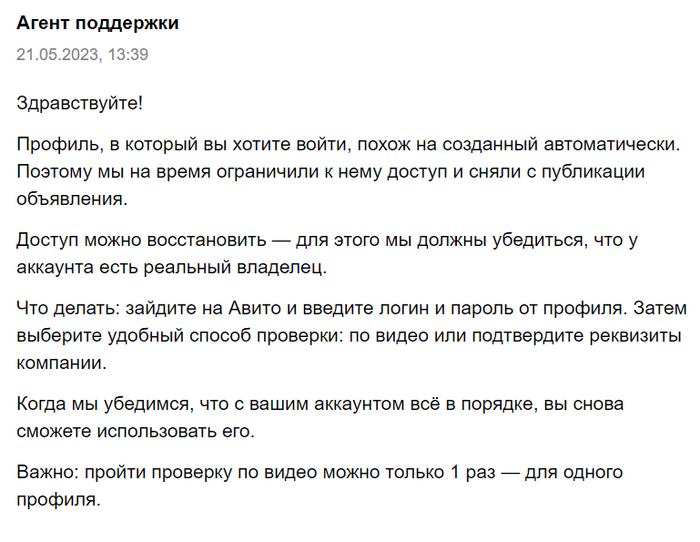 Агент поддержки

21.05.2023, 13:39

Здравствуйте!

Профиль, в который вы хотите войти, похож на созданный автоматически. Поэтому мы на время ограничили к нему доступ и сняли с публикации объявления.

Доступ можно восстановить — для этого мы должны убедиться, что у аккаунта есть реальный владелец.

Что делать: зайдите на Авито и введите логин и пароль от профиля. Затем выберите удобный способ проверки: по видео или подтвердите реквизиты компании.

Когда мы убедимся, что с вашим аккаунтом всё в порядке, вы снова сможете использовать его.

Важно: пройти проверку по видео можно только 1 раз — для одного профиля.